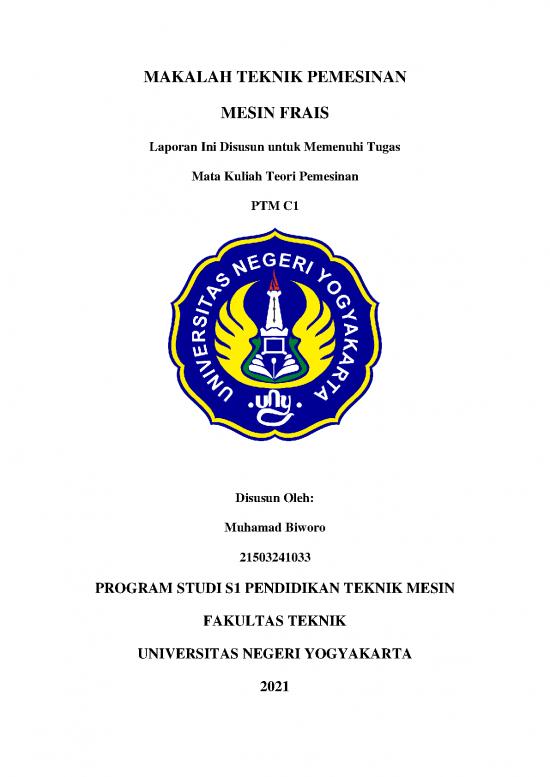 MAKALAH TEKNIK PEMESINAN

MESIN FRAIS

Laporan Ini Disusun untuk Memenuhi Tugas

Mata Kuliah Teori Pemesinan

PTM C1

UNIVERSITAS NEGERI YOGYAKARTA

uny

Disusun Oleh:

Muhamad Biworo

21503241033

PROGRAM STUDI S1 PENDIDIKAN TEKNIK MESIN

FAKULTAS TEKNIK

UNIVERSITAS NEGERI YOGYAKARTA

2021